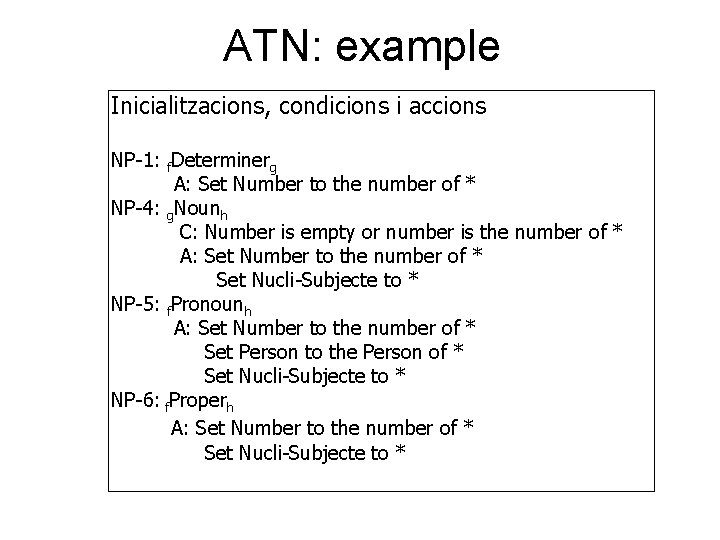 ATN: example

Inicialitzacions, condicions i accions

NP-1: $_f$Determiner$_g$
A: Set Number to the number of *
NP-4: $_g$Noun$_h$
C: Number is empty or number is the number of *
A: Set Number to the number of *
Set Nucli-Subjecte to *
NP-5: $_f$Pronoun$_h$
A: Set Number to the number of *
Set Person to the Person of *
Set Nucli-Subjecte to *
NP-6: $_f$Proper$_h$
A: Set Number to the number of *
Set Nucli-Subjecte to *